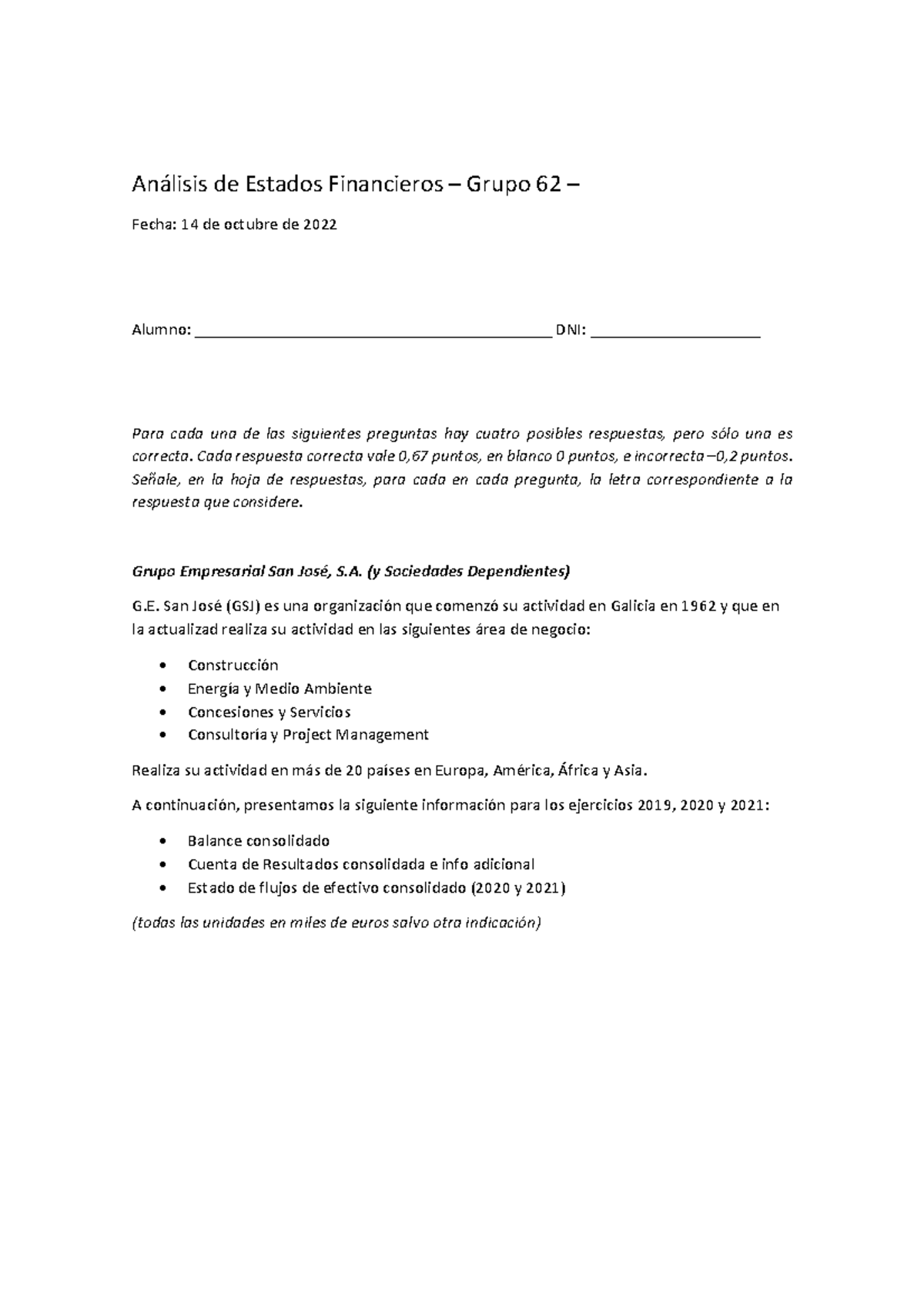 Análisis de Estados Financieros – Grupo 62 –

Fecha: 14 de octubre de 2022

Alumno: ____ DNI: ____

Para cada una de las siguientes preguntas hay cuatro posibles respuestas, pero sólo una es correcta. Cada respuesta correcta vale 0,67 puntos, en blanco 0 puntos, e incorrecta –0,2 puntos. Señale, en la hoja de respuestas, para cada en cada pregunta, la letra correspondiente a la respuesta que considere.

Grupo Empresarial San José, S.A. (y Sociedades Dependientes)

G.E. San José (GSJ) es una organización que comenzó su actividad en Galicia en 1962 y que en la actualizad realiza su actividad en las siguientes área de negocio:

• Construcción
• Energía y Medio Ambiente
• Concesiones y Servicios
• Consultoría y Project Management

Realiza su actividad en más de 20 países en Europa, América, África y Asia.

A continuación, presentamos la siguiente información para los ejercicios 2019, 2020 y 2021:

• Balance consolidado
• Cuenta de Resultados consolidada e info adicional
• Estado de flujos de efectivo consolidado (2020 y 2021)

(todas las unidades en miles de euros salvo otra indicación)